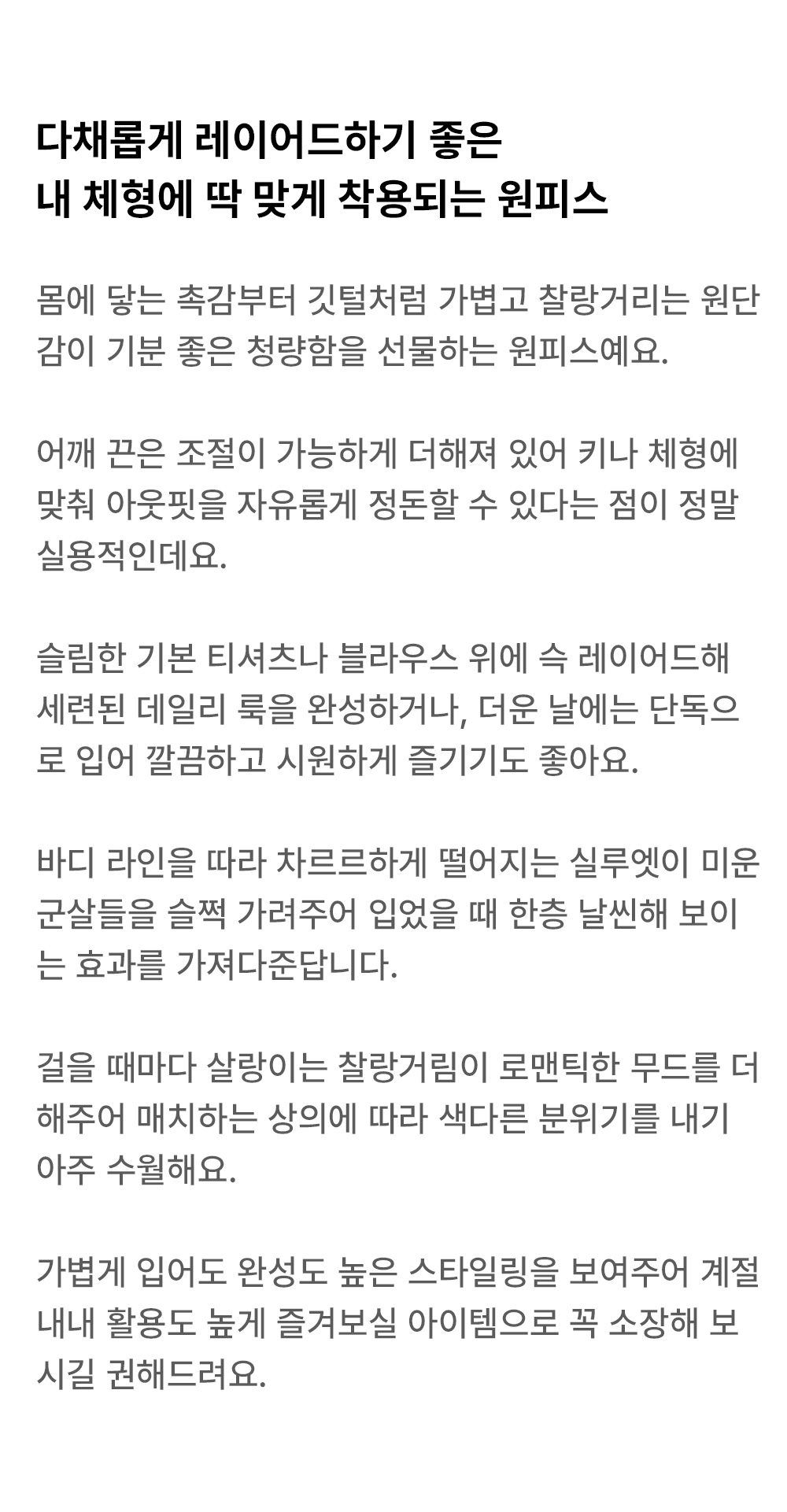 다채롭게 레이어드하기 좋은
내 체형에 딱 맞게 착용되는 원피스

몸에 닿는 촉감부터 깃털처럼 가볍고 찰랑거리는 원단감이 기분 좋은 청량함을 선물하는 원피스예요.

어깨 끈은 조절이 가능하게 더해져 있어 키나 체형에 맞춰 아웃핏을 자유롭게 정돈할 수 있다는 점이 정말 실용적인데요.

슬림한 기본 티셔츠나 블라우스 위에 슥 레이어드해 세련된 데일리 룩을 완성하거나, 더운 날에는 단독으로 입어 깔끔하고 시원하게 즐기기도 좋아요.

바디 라인을 따라 차르르하게 떨어지는 실루엣이 미운 군살들을 슬쩍 가려주어 입었을 때 한층 날씬해 보이는 효과를 가져다준답니다.

걸을 때마다 살랑이는 찰랑거림이 로맨틱한 무드를 더해주어 매치하는 상의에 따라 색다른 분위기를 내기 아주 수월해요.

가볍게 입어도 완성도 높은 스타일링을 보여주어 계절 내내 활용도 높게 즐겨보실 아이템으로 꼭 소장해 보시길 권해드려요.